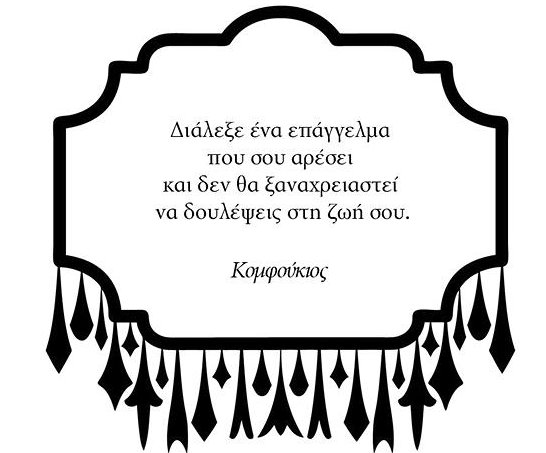 Διάλεξε ένα επάγγελμα
που σου αρέσει
και δεν θα ξαναχρειαστεί
να δουλέψεις στη ζωή σου.

Κομφούκιος